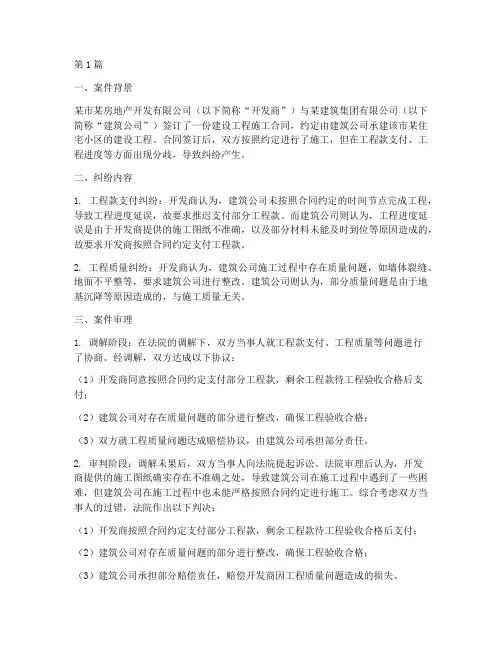 第1篇

一、案件背景

某市某房地产开发有限公司（以下简称“开发商”）与某建筑集团有限公司（以下简称“建筑公司”）签订了一份建设工程施工合同，约定由建筑公司承建该市某住宅小区的建设工程。合同签订后，双方按照约定进行了施工，但在工程款支付、工程进度等方面出现分歧，导致纠纷产生。

二、纠纷内容

1. 工程款支付纠纷：开发商认为，建筑公司未按照合同约定的时间节点完成工程，导致工程进度延误，故要求推迟支付部分工程款。而建筑公司则认为，工程进度延误是由于开发商提供的施工图纸不准确，以及部分材料未能及时到位等原因造成的，故要求开发商按照合同约定支付工程款。

2. 工程质量纠纷：开发商认为，建筑公司施工过程中存在质量问题，如墙体裂缝、地面不平整等，要求建筑公司进行整改。建筑公司则认为，部分质量问题是由于地基沉降等原因造成的，与施工质量无关。

三、案件审理

1. 调解阶段：在法院的调解下，双方当事人就工程款支付、工程质量等问题进行了协商。经调解，双方达成以下协议：

（1）开发商同意按照合同约定支付部分工程款，剩余工程款待工程验收合格后支付；

（2）建筑公司对存在质量问题的部分进行整改，确保工程验收合格；

（3）双方就工程质量问题达成赔偿协议，由建筑公司承担部分责任。

2. 审判阶段：调解未果后，双方当事人向法院提起诉讼。法院审理后认为，开发商提供的施工图纸确实存在不准确之处，导致建筑公司在施工过程中遇到了一些困难，但建筑公司在施工过程中也未能严格按照合同约定进行施工。综合考虑双方当事人的过错，法院作出以下判决：

（1）开发商按照合同约定支付部分工程款，剩余工程款待工程验收合格后支付；

（2）建筑公司对存在质量问题的部分进行整改，确保工程验收合格；

（3）建筑公司承担部分赔偿责任，赔偿开发商因工程质量问题造成的损失。